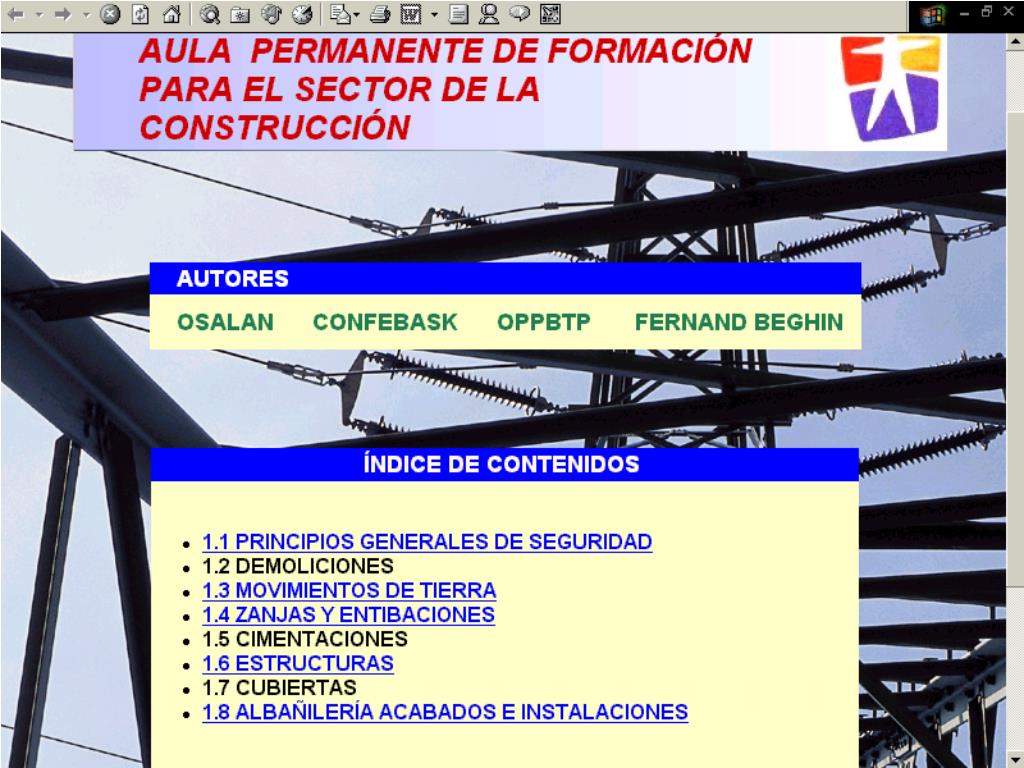 AULA PERMANENTE DE FORMACIÓN PARA EL SECTOR DE LA CONSTRUCCIÓN

AUTORES

OSALAN CONFEBASK OPPBTP FERNAND BEGHIN

ÍNDICE DE CONTENIDOS

- 1.1 PRINCIPIOS GENERALES DE SEGURIDAD
- 1.2 DEMOLICIONES
- 1.3 MOVIMIENTOS DE TIERRA
- 1.4 ZANJAS Y ENTIBACIONES
- 1.5 CIMENTACIONES
- 1.6 ESTRUCTURAS
- 1.7 CUBIERTAS
- 1.8 ALBAÑILERÍA ACABADOS E INSTALACIONES